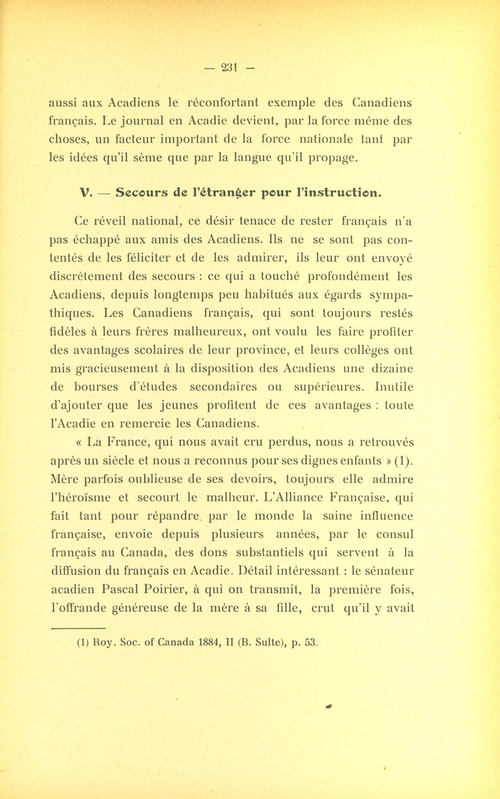 — 231 —

aussi aux Acadiens le réconfortant exemple des Canadiens français. Le journal en Acadie devient, par la force même des choses, un facteur important de la force nationale tant par les idées qu'il sème que par la langue qu'il propage.

V. — Secours de l'étranger pour l'instruction.

Ce réveil national, ce désir tenace de rester français n'a pas échappé aux amis des Acadiens. Ils ne se sont pas contentés de les féliciter et de les admirer, ils leur ont envoyé discrètement des secours : ce qui a touché profondément les Acadiens, depuis longtemps peu habitués aux égards sympathiques. Les Canadiens français, qui sont toujours restés fidèles à leurs frères malheureux, ont voulu les faire profiter des avantages scolaires de leur province, et leurs collèges ont mis gracieusement à la disposition des Acadiens une dizaine de bourses d'études secondaires ou supérieures. Inutile d'ajouter que les jeunes profitent de ces avantages : toute l'Acadie en remercie les Canadiens.

« La France, qui nous avait cru perdus, nous a retrouvés après un siècle et nous a reconnus pour ses dignes enfants » (1). Mère parfois oublieuse de ses devoirs, toujours elle admire l'héroïsme et secourt le malheur. L'Alliance Française, qui fait tant pour répandre par le monde la saine influence française, envoie depuis plusieurs années, par le consul français au Canada, des dons substantiels qui servent à la diffusion du français en Acadie. Détail intéressant : le sénateur acadien Pascal Poirier, à qui on transmit, la première fois, l'offrande généreuse de la mère à sa fille, crut qu'il y avait

(1) Roy. Soc. of Canada 1884, II (B. Sulte), p. 53.